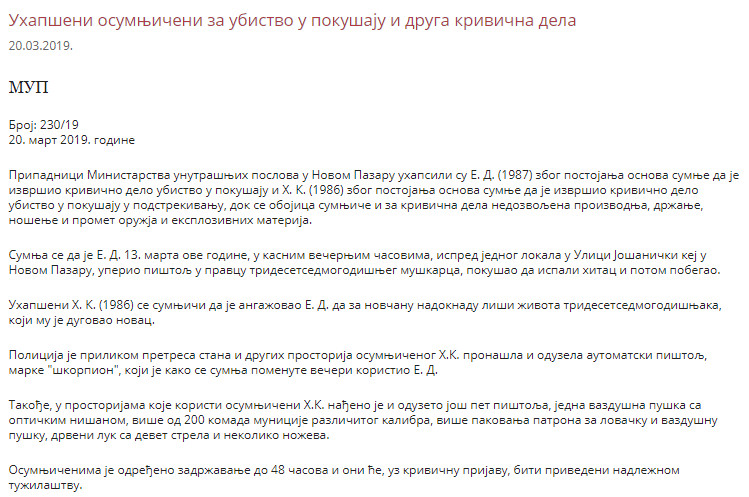 Ухапшени осумњичени за убиство у покушају и друга кривична дела
20.03.2019.

МУП

Број: 230/19
20. март 2019. године

Припадници Министарства унутрашњих послова у Новом Пазару ухапсили су Е. Д. (1987) због постојања основа сумње да је извршио кривично дело убиство у покушају и Х. К. (1986) због постојања основа сумње да је извршио кривично дело убиство у покушају у подстрекивању, док се обојица сумњиче и за кривична дела недозвољена производња, држање, ношење и промет оружја и експлозивних материја.

Сумња се да је Е. Д. 13. марта ове године, у касним вечерњим часовима, испред једног локала у Улици Јошанички кеј у Новом Пазару, уперио пиштољ у правцу тридесетседмогодишњег мушкарца, покушао да испали хитац и потом побегао.

Ухапшени Х. К. (1986) се сумњичи да је ангажовао Е. Д. да за новчану надокнаду лиши живота тридесетседмогодишњака, који му је дуговао новац.

Полиција је приликом претреса стана и других просторија осумњиченог Х.К. пронашла и одузела аутоматски пиштољ, марке "шкорпион", који је како се сумња поменуте вечери користио Е. Д.

Такође, у просторијама које користи осумњичени Х.К. нађено је и одузето још пет пиштоља, једна ваздушна пушка са оптичким нишаном, више од 200 комада муниције различитог калибра, више паковања патрона за ловачку и ваздушну пушку, дрвени лук са девет стрела и неколико ножева.

Осумњиченима је одређено задржавање до 48 часова и они ће, уз кривичну пријаву, бити приведени надлежном тужилаштву.